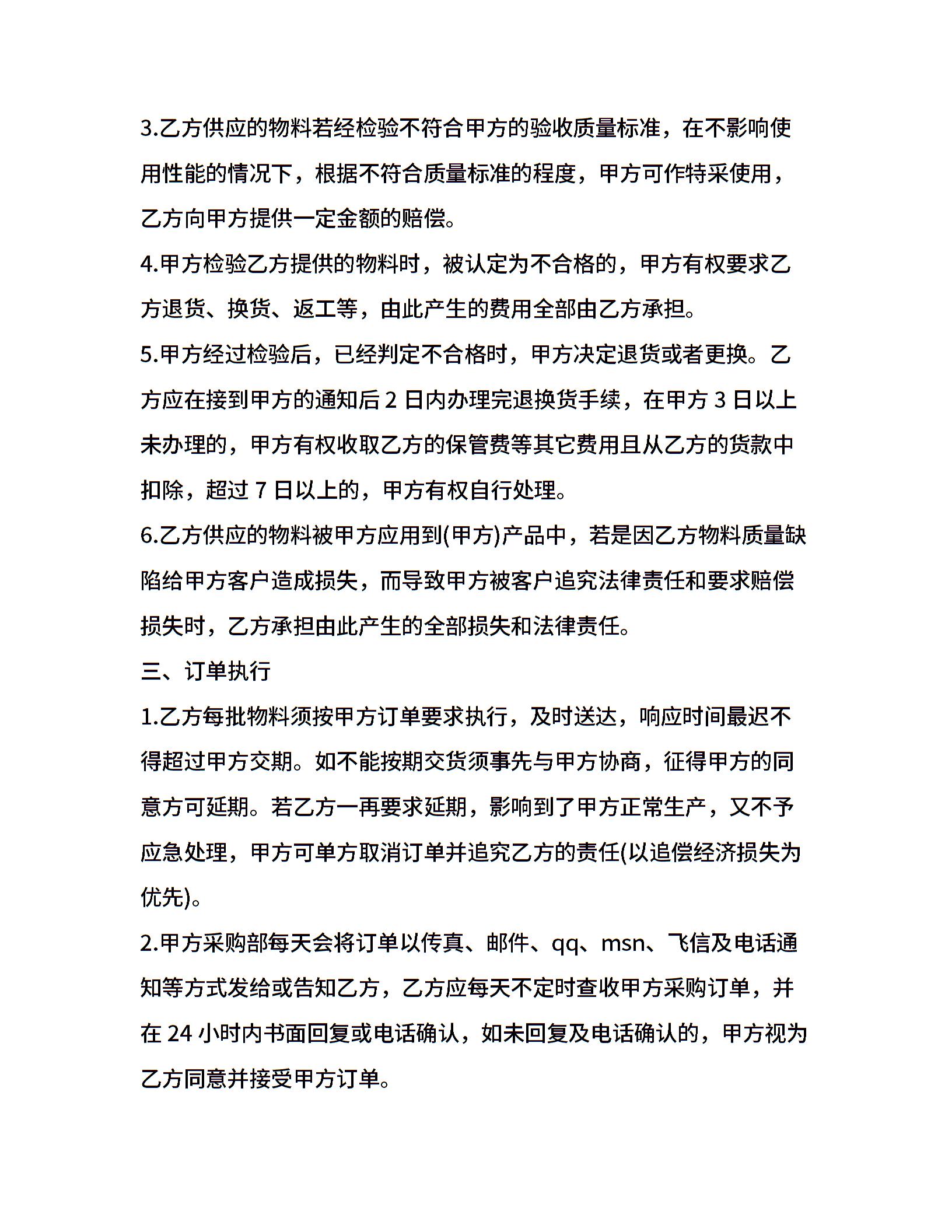 3.乙方供应的物料若经检验不符合甲方的验收质量标准，在不影响使用性能的情况下，根据不符合质量标准的程度，甲方可作特采使用，乙方向甲方提供一定金额的赔偿。

4.甲方检验乙方提供的物料时，被认定为不合格的，甲方有权要求乙方退货、换货、返工等，由此产生的费用全部由乙方承担。

5.甲方经过检验后，已经判定不合格时，甲方决定退货或者更换。乙方应在接到甲方的通知后 2 日内办理完退换货手续，在甲方 3 日以上未办理的，甲方有权收取乙方的保管费等其它费用且从乙方的货款中扣除，超过 7 日以上的，甲方有权自行处理。

6.乙方供应的物料被甲方应用到(甲方)产品中，若是因乙方物料质量缺陷给甲方客户造成损失，而导致甲方被客户追究法律责任和要求赔偿损失时，乙方承担由此产生的全部损失和法律责任。

三、订单执行

1.乙方每批物料须按甲方订单要求执行，及时送达，响应时间最迟不得超过甲方交期。如不能按期交货须事先与甲方协商，征得甲方的同意方可延期。若乙方一再要求延期，影响到了甲方正常生产，又不予应急处理，甲方可单方取消订单并追究乙方的责任(以追偿经济损失为优先)。

2.甲方采购部每天会将订单以传真、邮件、qq、msn、飞信及电话通知等方式发给或告知乙方，乙方应每天不定时查收甲方采购订单，并在 24 小时内书面回复或电话确认，如未回复及电话确认的，甲方视为乙方同意并接受甲方订单。